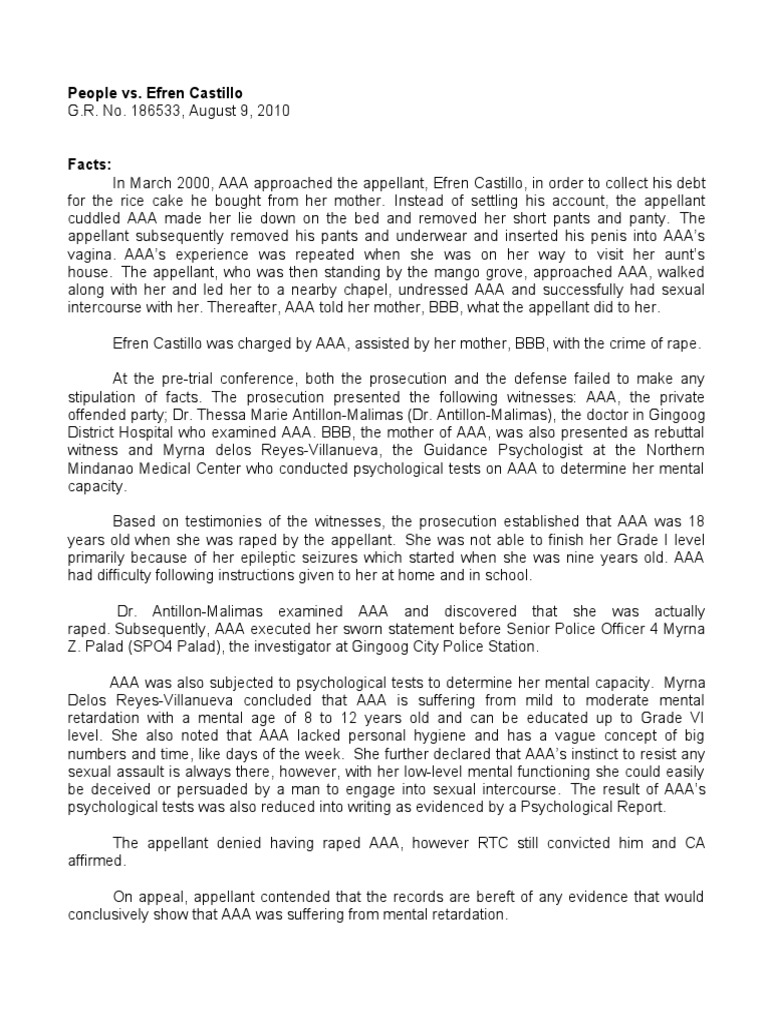 **People vs. Efren Castillo**
G.R. No. 186533, August 9, 2010

**Facts:**

In March 2000, AAA approached the appellant, Efren Castillo, in order to collect his debt for the rice cake he bought from her mother. Instead of settling his account, the appellant cuddled AAA made her lie down on the bed and removed her short pants and panty. The appellant subsequently removed his pants and underwear and inserted his penis into AAA's vagina. AAA's experience was repeated when she was on her way to visit her aunt's house. The appellant, who was then standing by the mango grove, approached AAA, walked along with her and led her to a nearby chapel, undressed AAA and successfully had sexual intercourse with her. Thereafter, AAA told her mother, BBB, what the appellant did to her.

Efren Castillo was charged by AAA, assisted by her mother, BBB, with the crime of rape.

At the pre-trial conference, both the prosecution and the defense failed to make any stipulation of facts. The prosecution presented the following witnesses: AAA, the private offended party; Dr. Thessa Marie Antillon-Malimas (Dr. Antillon-Malimas), the doctor in Gingoog District Hospital who examined AAA. BBB, the mother of AAA, was also presented as rebuttal witness and Myrna delos Reyes-Villanueva, the Guidance Psychologist at the Northern Mindanao Medical Center who conducted psychological tests on AAA to determine her mental capacity.

Based on testimonies of the witnesses, the prosecution established that AAA was 18 years old when she was raped by the appellant. She was not able to finish her Grade I level primarily because of her epileptic seizures which started when she was nine years old. AAA had difficulty following instructions given to her at home and in school.

Dr. Antillon-Malimas examined AAA and discovered that she was actually raped. Subsequently, AAA executed her sworn statement before Senior Police Officer 4 Myrna Z. Palad (SPO4 Palad), the investigator at Gingoog City Police Station.

AAA was also subjected to psychological tests to determine her mental capacity. Myrna Delos Reyes-Villanueva concluded that AAA is suffering from mild to moderate mental retardation with a mental age of 8 to 12 years old and can be educated up to Grade VI level. She also noted that AAA lacked personal hygiene and has a vague concept of big numbers and time, like days of the week. She further declared that AAA's instinct to resist any sexual assault is always there, however, with her low-level mental functioning she could easily be deceived or persuaded by a man to engage into sexual intercourse. The result of AAA's psychological tests was also reduced into writing as evidenced by a Psychological Report.

The appellant denied having raped AAA, however RTC still convicted him and CA affirmed.

On appeal, appellant contended that the records are bereft of any evidence that would conclusively show that AAA was suffering from mental retardation.